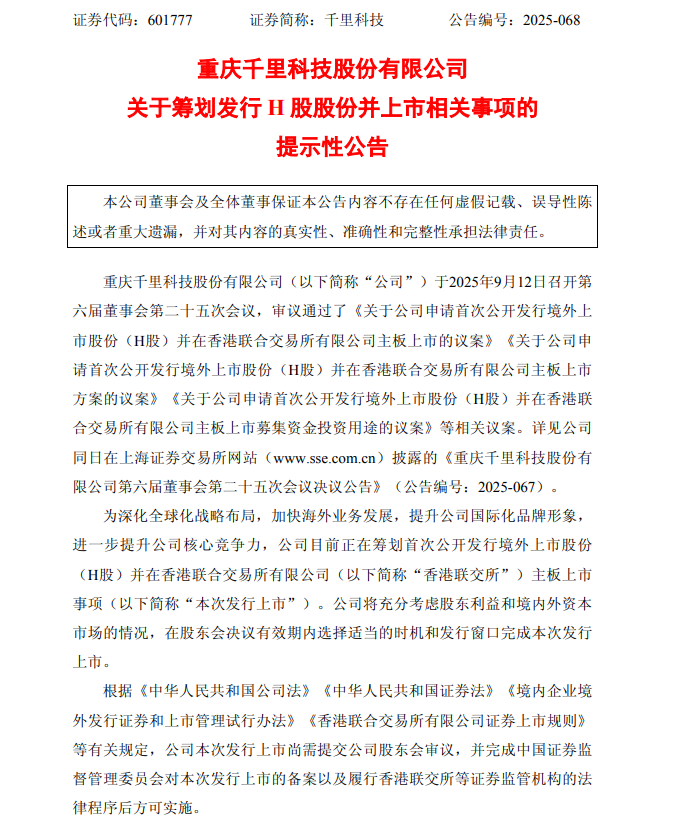 证券代码：601777　　证券简称：千里科技　　公告编号：2025-068

重庆千里科技股份有限公司
关于筹划发行 H 股股份并上市相关事项的
提示性公告

本公司董事会及全体董事保证本公告内容不存在任何虚假记载、误导性陈述或者重大遗漏，并对其内容的真实性、准确性和完整性承担法律责任。

重庆千里科技股份有限公司（以下简称“公司”）于2025年9月12日召开第六届董事会第二十五次会议，审议通过了《关于公司申请首次公开发行境外上市股份（H股）并在香港联合交易所有限公司主板上市的议案》《关于公司申请首次公开发行境外上市股份（H股）并在香港联合交易所有限公司主板上市方案的议案》《关于公司申请首次公开发行境外上市股份（H股）并在香港联合交易所有限公司主板上市募集资金投资用途的议案》等相关议案。详见公司同日在上海证券交易所网站（www.sse.com.cn）披露的《重庆千里科技股份有限公司第六届董事会第二十五次会议决议公告》（公告编号：2025-067）。

为深化全球化战略布局，加快海外业务发展，提升公司国际化品牌形象，进一步提升公司核心竞争力，公司目前正在筹划首次公开发行境外上市股份（H股）并在香港联合交易所有限公司（以下简称“香港联交所”）主板上市事项（以下简称“本次发行上市”）。公司将充分考虑股东利益和境内外资本市场的情况，在股东会决议有效期内选择适当的时机和发行窗口完成本次发行上市。

根据《中华人民共和国公司法》《中华人民共和国证券法》《境内企业境外发行证券和上市管理试行办法》《香港联合交易所有限公司证券上市规则》等有关规定，公司本次发行上市尚需提交公司股东会审议，并完成中国证券监督管理委员会对本次发行上市的备案以及履行香港联交所等证券监管机构的法律程序后方可实施。